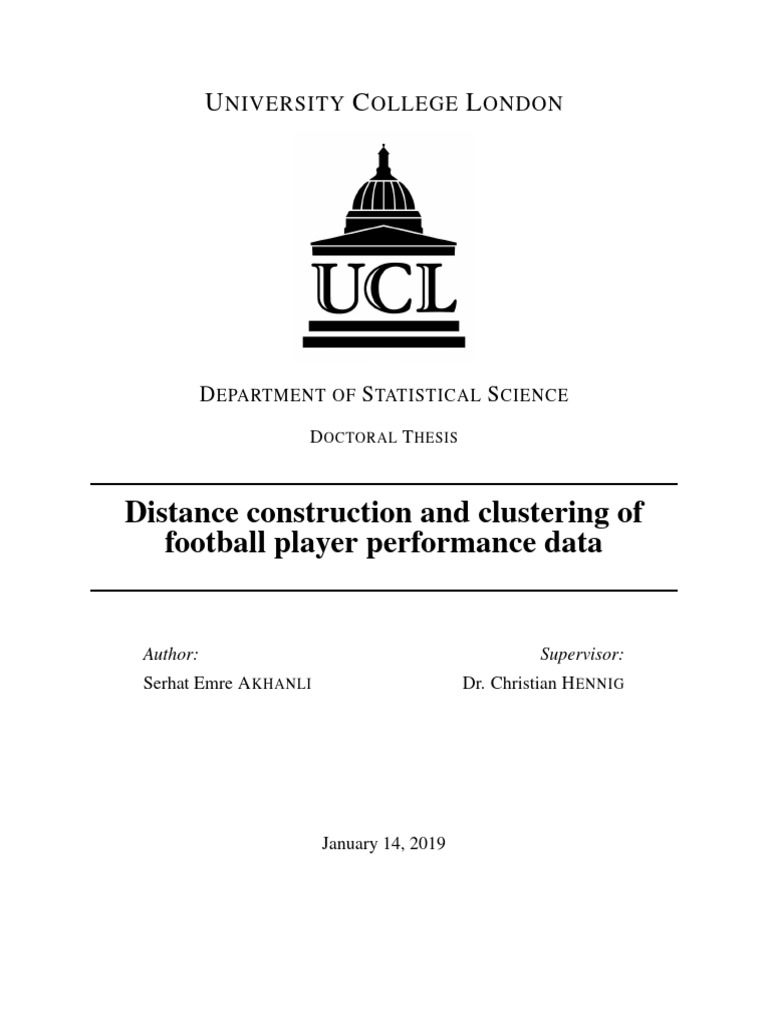 UNIVERSITY COLLEGE LONDON

UCL

DEPARTMENT OF STATISTICAL SCIENCE

DOCTORAL THESIS

Distance construction and clustering of football player performance data

Author:
Serhat Emre AKHANLI

Supervisor:
Dr. Christian HENNIG

January 14, 2019